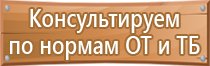 Консультируем
по нормам ОТ и ТБ